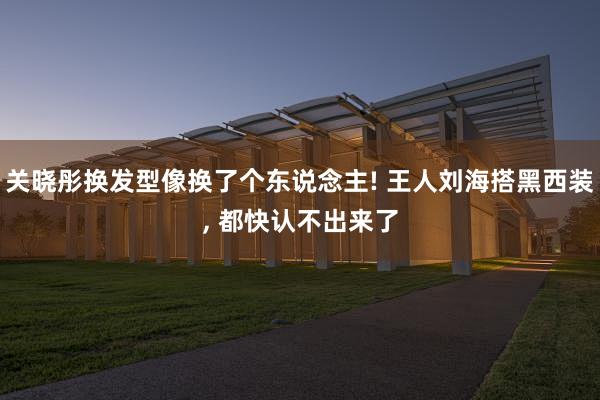 关晓彤换发型像换了个东说念主! 王人刘海搭黑西装, 都快认不出来了